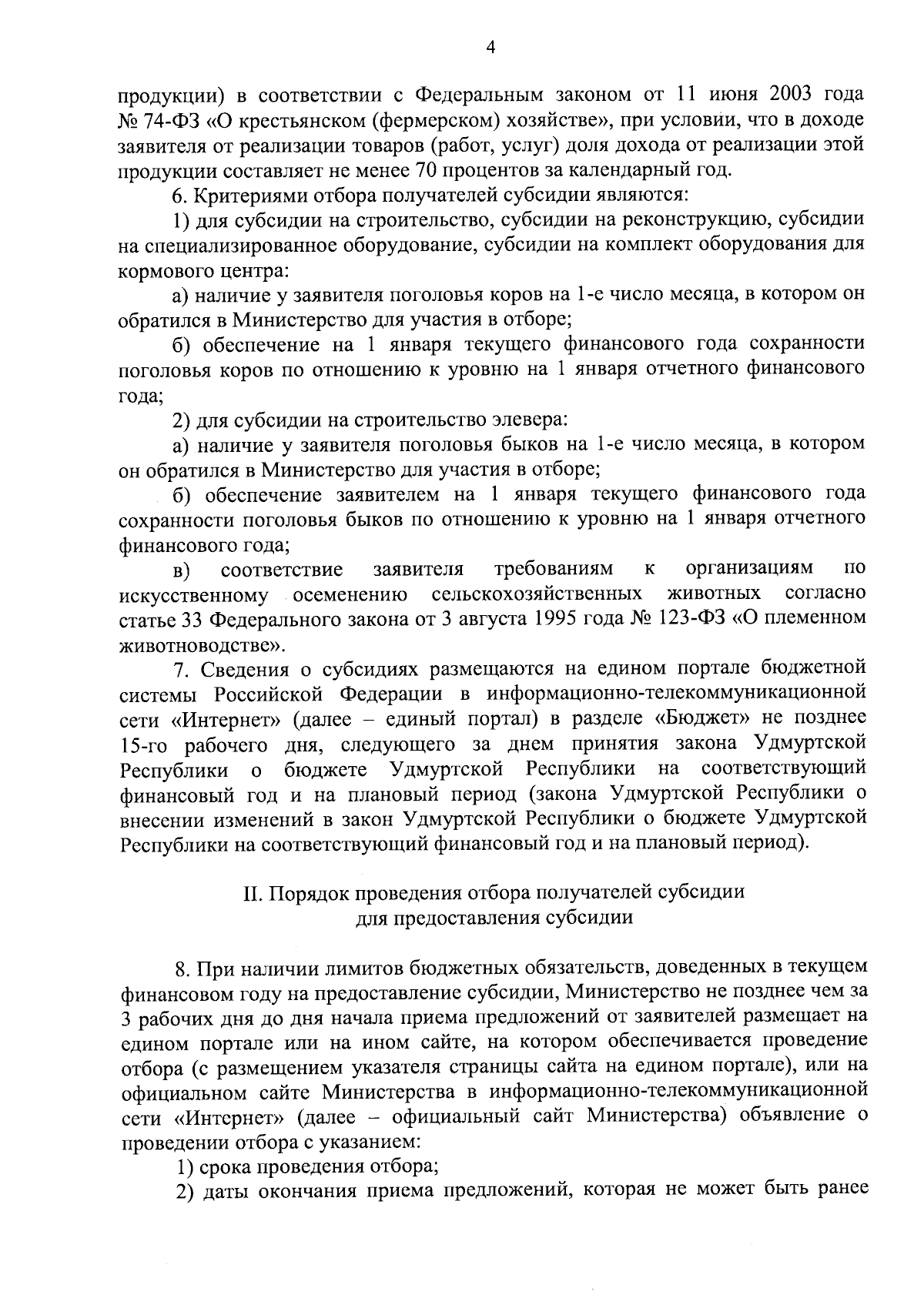 4

продукции) в соответствии с Федеральным законом от 11 июня 2003 года № 74-ФЗ «О крестьянском (фермерском) хозяйстве», при условии, что в доходе заявителя от реализации товаров (работ, услуг) доля дохода от реализации этой продукции составляет не менее 70 процентов за календарный год.

6. Критериями отбора получателей субсидии являются:

1) для субсидии на строительство, субсидии на реконструкцию, субсидии на специализированное оборудование, субсидии на комплект оборудования для кормового центра:

а) наличие у заявителя поголовья коров на 1-е число месяца, в котором он обратился в Министерство для участия в отборе;

б) обеспечение на 1 января текущего финансового года сохранности поголовья коров по отношению к уровню на 1 января отчетного финансового года;

2) для субсидии на строительство элевера:

а) наличие у заявителя поголовья быков на 1-е число месяца, в котором он обратился в Министерство для участия в отборе;

б) обеспечение заявителем на 1 января текущего финансового года сохранности поголовья быков по отношению к уровню на 1 января отчетного финансового года;

в) соответствие заявителя требованиям к организациям по искусственному осеменению сельскохозяйственных животных согласно статье 33 Федерального закона от 3 августа 1995 года № 123-ФЗ «О племенном животноводстве».

7. Сведения о субсидиях размещаются на едином портале бюджетной системы Российской Федерации в информационно-телекоммуникационной сети «Интернет» (далее – единый портал) в разделе «Бюджет» не позднее 15-го рабочего дня, следующего за днем принятия закона Удмуртской Республики о бюджете Удмуртской Республики на соответствующий финансовый год и на плановый период (закона Удмуртской Республики о внесении изменений в закон Удмуртской Республики о бюджете Удмуртской Республики на соответствующий финансовый год и на плановый период).

II. Порядок проведения отбора получателей субсидии для предоставления субсидии

8. При наличии лимитов бюджетных обязательств, доведенных в текущем финансовом году на предоставление субсидии, Министерство не позднее чем за 3 рабочих дня до дня начала приема предложений от заявителей размещает на едином портале или на ином сайте, на котором обеспечивается проведение отбора (с размещением указателя страницы сайта на едином портале), или на официальном сайте Министерства в информационно-телекоммуникационной сети «Интернет» (далее – официальный сайт Министерства) объявление о проведении отбора с указанием:

1) срока проведения отбора;

2) даты окончания приема предложений, которая не может быть ранее